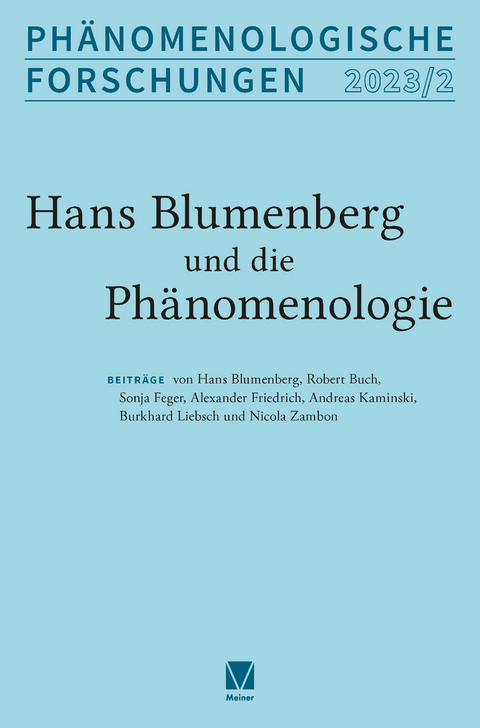 PHÄNOMENOLOGISCHE FORSCHUNGEN 2023/2

Hans Blumenberg und die Phänomenologie

BEITRÄGE von Hans Blumenberg, Robert Buch, Sonja Feger, Alexander Friedrich, Andreas Kaminski, Burkhard Liebsch und Nicola Zambon

Meiner